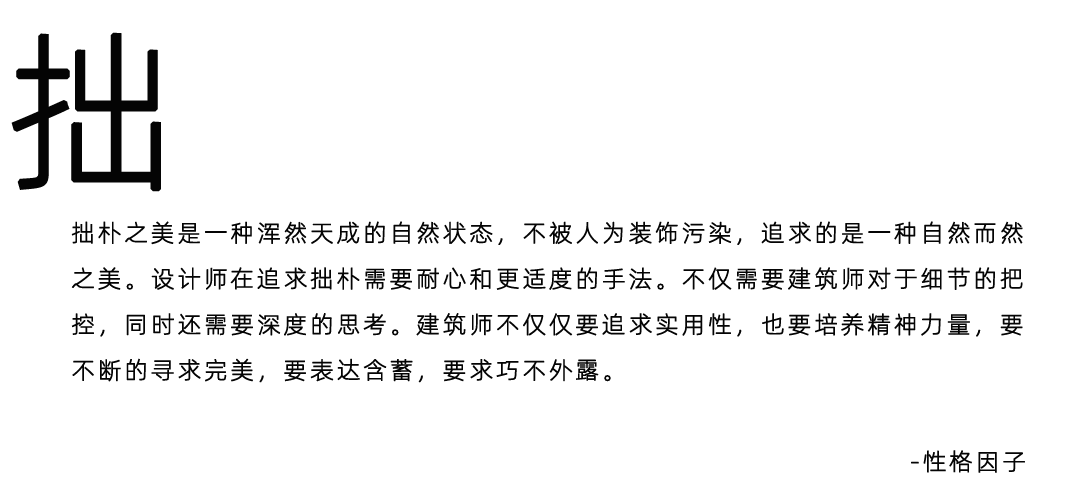 拙

拙朴之美是一种浑然天成的自然状态，不被人为装饰污染，追求的是一种自然而然之美。设计师在追求拙朴需要耐心和更适度的手法。不仅需要建筑师对于细节的把控，同时还需要深度的思考。建筑师不仅仅要追求实用性，也要培养精神力量，要不断的寻求完美，要表达含蓄，要求巧不外露。

-性格因子